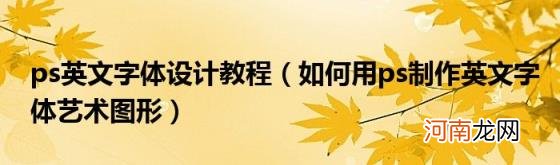 ps英文字体设计教程（如何用ps制作英文字体艺术图形）

河南龙网